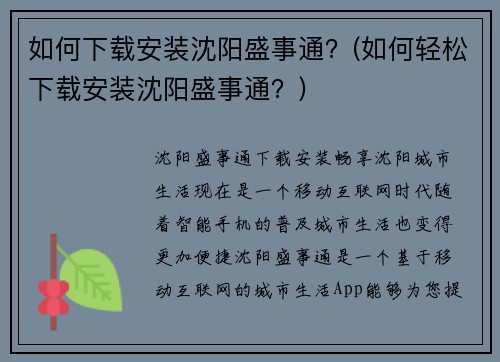 如何下载安装沈阳盛事通？(如何轻松下载安装沈阳盛事通？)

沈阳盛事通下载安装畅享沈阳城市生活现在是一个移动互联网时代随着智能手机的普及城市生活也变得更加便捷沈阳盛事通是一个基于移动互联网的城市生活App能够为您提